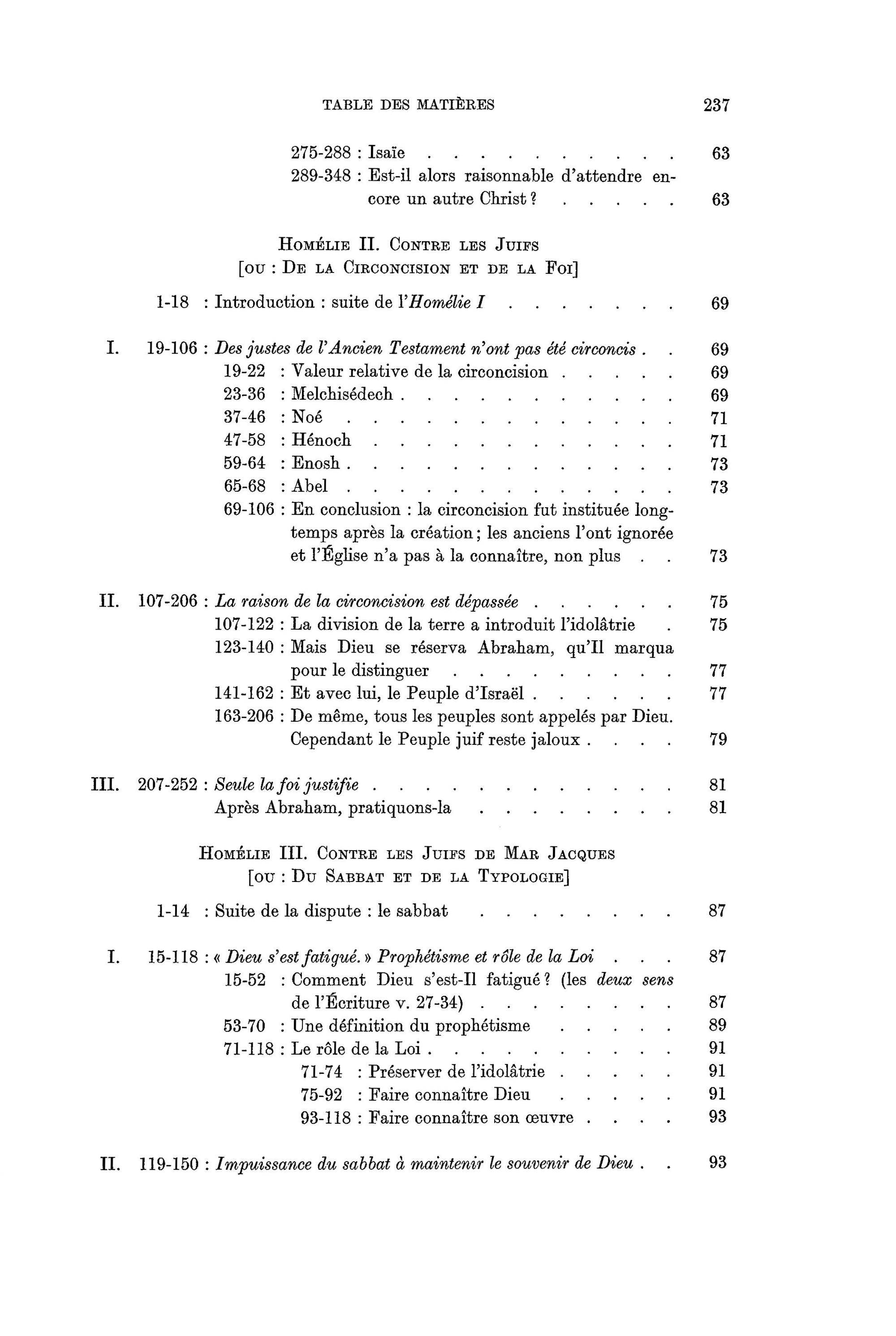 TABLE DES MATIÈRES 237

275-288 : Isaïe 63
289-348 : Est-il alors raisonnable d'attendre encore un autre Christ ? 63

HOMÉLIE II. CONTRE LES JUIFS
[OU : DE LA CIRCONCISION ET DE LA FOI]

1-18 : Introduction : suite de l'Homélie I 69

I. 19-106 : Des justes de l'Ancien Testament n'ont pas été circoncis 69
19-22 : Valeur relative de la circoncision 69
23-36 : Melchisédech 69
37-46 : Noé 71
47-58 : Hénoch 71
59-64 : Enosh 73
65-68 : Abel 73
69-106 : En conclusion : la circoncision fut instituée longtemps après la création ; les anciens l'ont ignorée et l'Église n'a pas à la connaître, non plus 73

II. 107-206 : La raison de la circoncision est dépassée 75
107-122 : La division de la terre a introduit l'idolâtrie 75
123-140 : Mais Dieu se réserva Abraham, qu'Il marqua pour le distinguer 77
141-162 : Et avec lui, le Peuple d'Israël 77
163-206 : De même, tous les peuples sont appelés par Dieu. Cependant le Peuple juif reste jaloux 79

III. 207-252 : Seule la foi justifie 81
Après Abraham, pratiquons-la 81

HOMÉLIE III. CONTRE LES JUIFS DE MAR JACQUES
[OU : DU SABBAT ET DE LA TYPOLOGIE]

1-14 : Suite de la dispute : le sabbat 87

I. 15-118 : « Dieu s'est fatigué. » Prophétisme et rôle de la Loi 87
15-52 : Comment Dieu s'est-Il fatigué ? (les deux sens de l'Écriture v. 27-34) 87
53-70 : Une définition du prophétisme 89
71-118 : Le rôle de la Loi 91
71-74 : Préserver de l'idolâtrie 91
75-92 : Faire connaître Dieu 91
93-118 : Faire connaître son œuvre 93

II. 119-150 : Impuissance du sabbat à maintenir le souvenir de Dieu 93